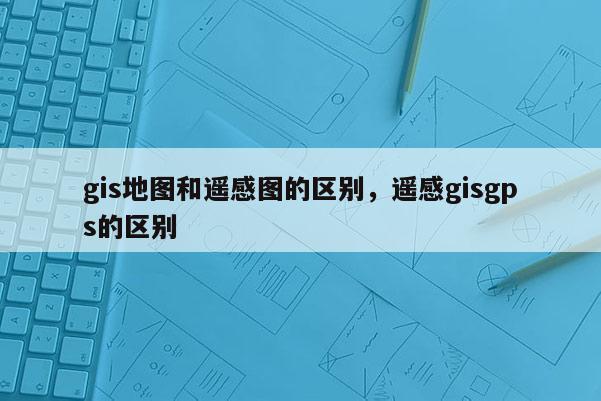 gis地图和遥感图的区别，遥感gisgps的区别